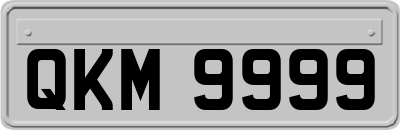 QKM 9999